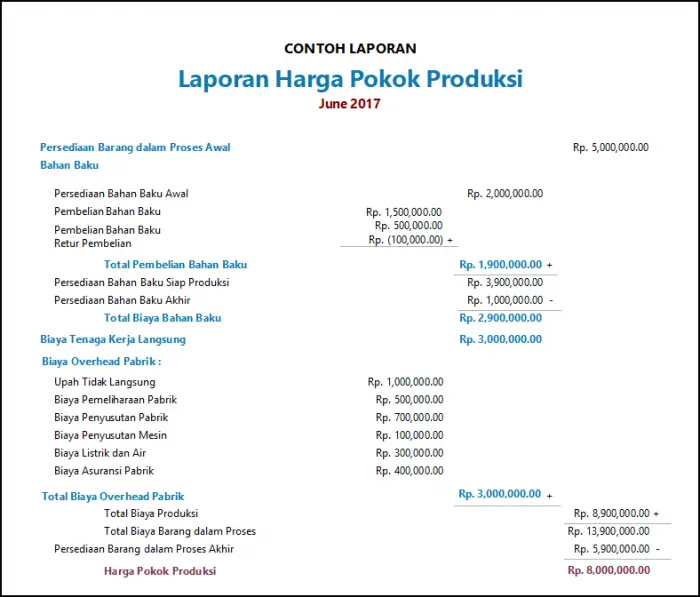 CONTOH LAPORAN

Laporan Harga Pokok Produksi

June 2017

| | | | |
|---|---|---|---|
| Persediaan Barang dalam Proses Awal | | | Rp. 5,000,000.00 |
| Bahan Baku | | | |
| Persediaan Bahan Baku Awal | | Rp. 2,000,000.00 | |
| Pembelian Bahan Baku | Rp. 1,500,000.00 | | |
| Pembelian Bahan Baku | Rp. 500,000.00 | | |
| Retur Pembelian | Rp. (100,000.00) + | | |
| Total Pembelian Bahan Baku | | Rp. 1,900,000.00 + | |
| Persediaan Bahan Baku Siap Produksi | | Rp. 3,900,000.00 | |
| Persediaan Bahan Baku Akhir | | Rp. 1,000,000.00 - | |
| Total Biaya Bahan Baku | | Rp. 2,900,000.00 | |
| Biaya Tenaga Kerja Langsung | | Rp. 3,000,000.00 | |
| Biaya Overhead Pabrik : | | | |
| Upah Tidak Langsung | Rp. 1,000,000.00 | | |
| Biaya Pemeliharaan Pabrik | Rp. 500,000.00 | | |
| Biaya Penyusutan Pabrik | Rp. 700,000.00 | | |
| Biaya Penyusutan Mesin | Rp. 100,000.00 | | |
| Biaya Listrik dan Air | Rp. 300,000.00 | | |
| Biaya Asuransi Pabrik | Rp. 400,000.00 | | |
| Total Biaya Overhead Pabrik | | Rp. 3,000,000.00 + | |
| Total Biaya Produksi | | | Rp. 8,900,000.00 + |
| Total Biaya Barang dalam Proses | | | Rp. 13,900,000.00 |
| Persediaan Barang dalam Proses Akhir | | | Rp. 5,900,000.00 - |
| Harga Pokok Produksi | | | Rp. 8,000,000.00 |